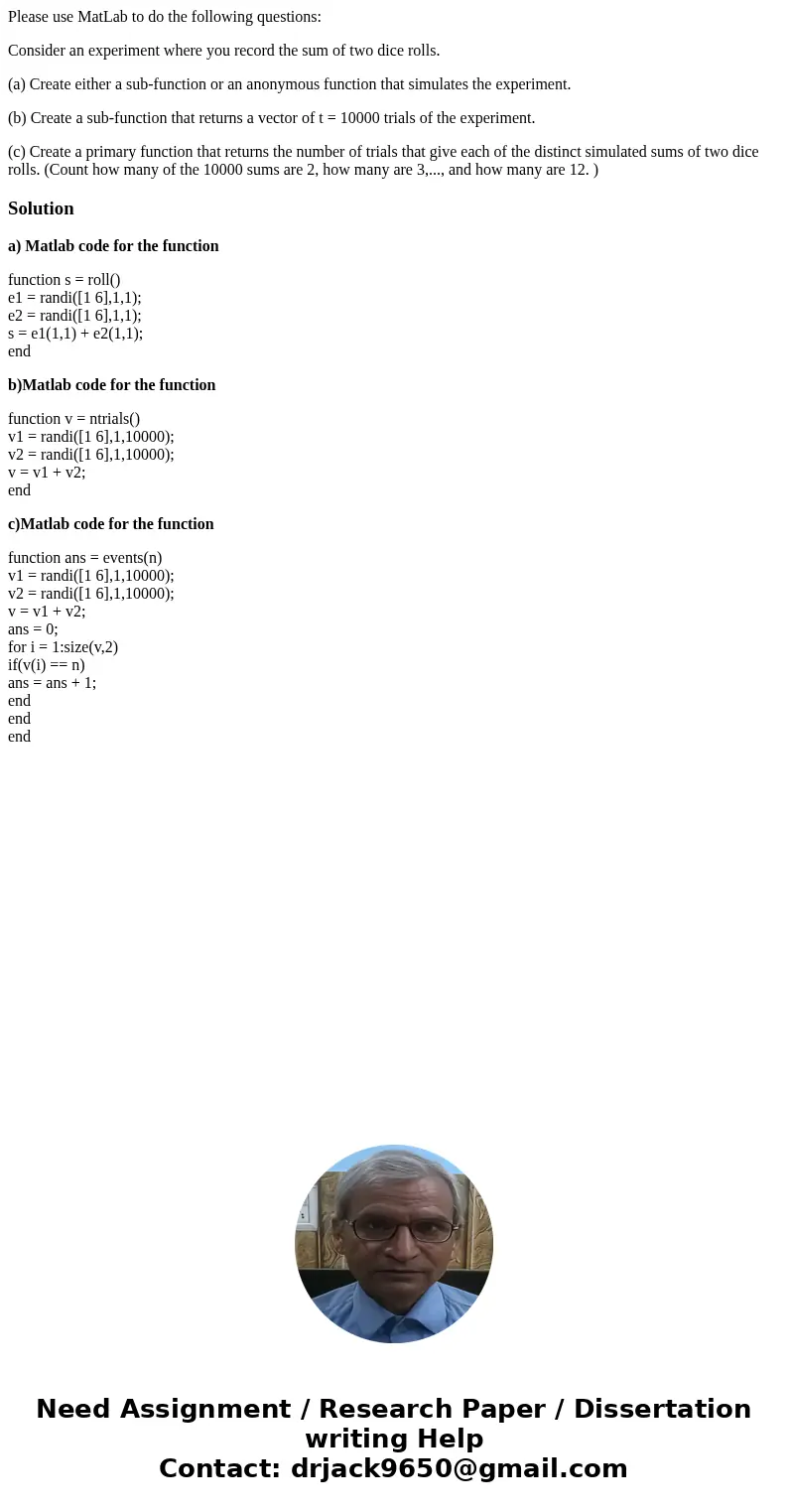 Please use MatLab to do the following questions:

Consider an experiment where you record the sum of two dice rolls.

(a) Create either a sub-function or an anonymous function that simulates the experiment.

(b) Create a sub-function that returns a vector of t = 10000 trials of the experiment.

(c) Create a primary function that returns the number of trials that give each of the distinct simulated sums of two dice rolls. (Count how many of the 10000 sums are 2, how many are 3,..., and how many are 12. )

Solution

a) Matlab code for the function

function s = roll()
e1 = randi([1 6],1,1);
e2 = randi([1 6],1,1);
s = e1(1,1) + e2(1,1);
end

b)Matlab code for the function

function v = ntrials()
v1 = randi([1 6],1,10000);
v2 = randi([1 6],1,10000);
v = v1 + v2;
end

c)Matlab code for the function

function ans = events(n)
v1 = randi([1 6],1,10000);
v2 = randi([1 6],1,10000);
v = v1 + v2;
ans = 0;
for i = 1:size(v,2)
if(v(i) == n)
ans = ans + 1;
end
end
end

Need Assignment / Research Paper / Dissertation writing Help
Contact: drjack9650@gmail.com